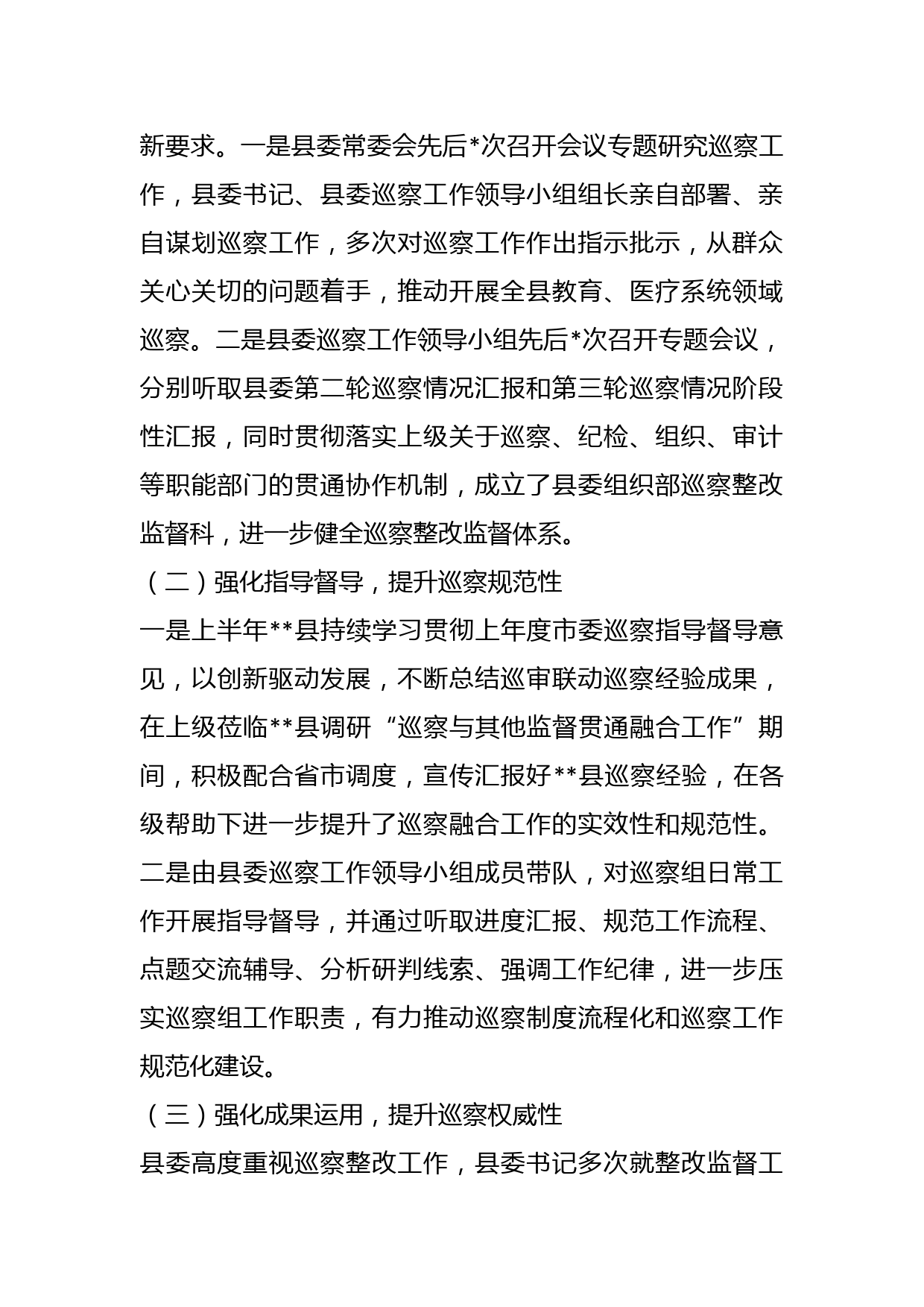 新要求。一是县委常委会先后*次召开会议专题研究巡察工作，县委书记、县委巡察工作领导小组组长亲自部署、亲自谋划巡察工作，多次对巡察工作作出指示批示，从群众关心关切的问题着手，推动开展全县教育、医疗系统领域巡察。二是县委巡察工作领导小组先后*次召开专题会议，分别听取县委第二轮巡察情况汇报和第三轮巡察情况阶段性汇报，同时贯彻落实上级关于巡察、纪检、组织、审计等职能部门的贯通协作机制，成立了县委组织部巡察整改监督科，进一步健全巡察整改监督体系。

（二）强化指导督导，提升巡察规范性

一是上半年**县持续学习贯彻上年度市委巡察指导督导意见，以创新驱动发展，不断总结巡审联动巡察经验成果，在上级莅临**县调研“巡察与其他监督贯通融合工作”期间，积极配合省市调度，宣传汇报好**县巡察经验，在各级帮助下进一步提升了巡察融合工作的实效性和规范性。二是由县委巡察工作领导小组成员带队，对巡察组日常工作开展指导督导，并通过听取进度汇报、规范工作流程、点题交流辅导、分析研判线索、强调工作纪律，进一步压实巡察组工作职责，有力推动巡察制度流程化和巡察工作规范化建设。

（三）强化成果运用，提升巡察权威性

县委高度重视巡察整改工作，县委书记多次就整改监督工